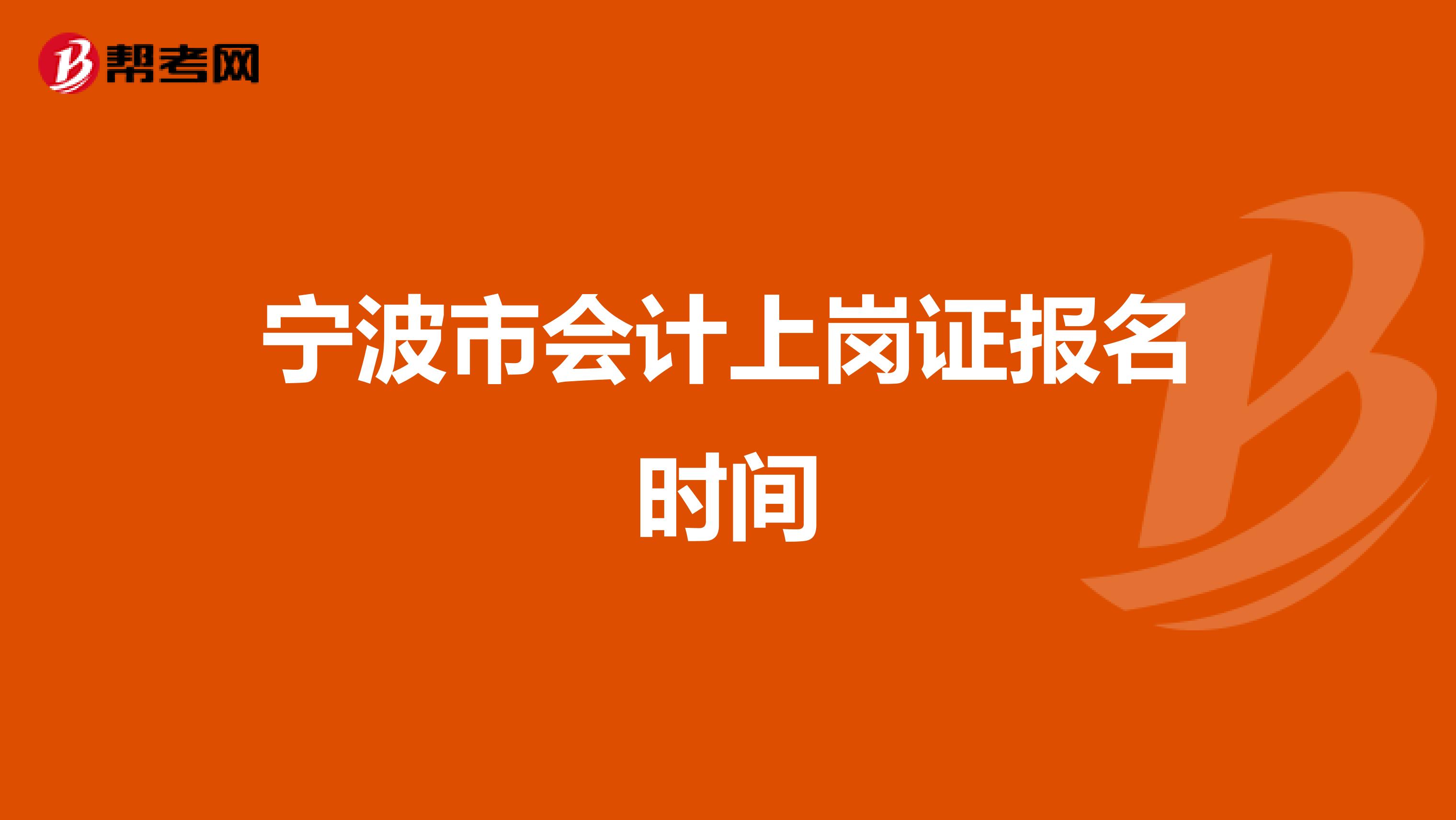 帮考网

宁波市会计上岗证报名时间